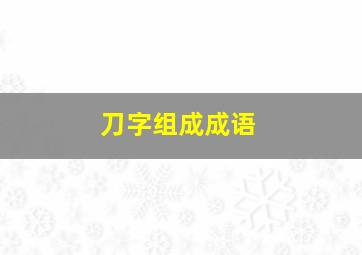 刀字组成成语